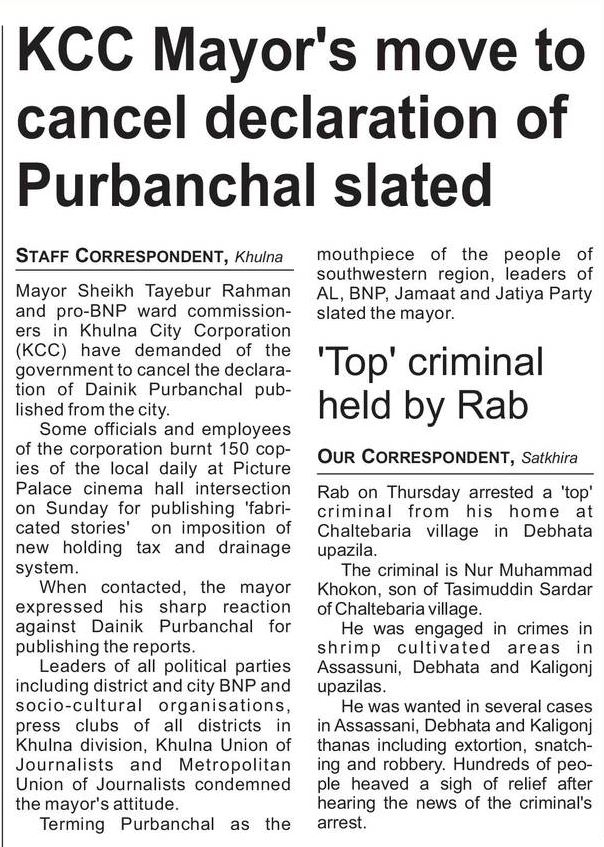 KCC Mayor's move to cancel declaration of Purbanchal slated

STAFF CORRESPONDENT, Khulna

Mayor Sheikh Tayebur Rahman and pro-BNP ward commissioners in Khulna City Corporation (KCC) have demanded of the government to cancel the declaration of Dainik Purbanchal published from the city.

Some officials and employees of the corporation burnt 150 copies of the local daily at Picture Palace cinema hall intersection on Sunday for publishing 'fabricated stories' on imposition of new holding tax and drainage system.

When contacted, the mayor expressed his sharp reaction against Dainik Purbanchal for publishing the reports.

Leaders of all political parties including district and city BNP and socio-cultural organisations, press clubs of all districts in Khulna division, Khulna Union of Journalists and Metropolitan Union of Journalists condemned the mayor's attitude.

Terming Purbanchal as the mouthpiece of the people of southwestern region, leaders of AL, BNP, Jamaat and Jatiya Party slated the mayor.

'Top' criminal held by Rab

OUR CORRESPONDENT, Satkhira

Rab on Thursday arrested a 'top' criminal from his home at Chaltebaria village in Debhata upazila.

The criminal is Nur Muhammad Khokon, son of Tasimuddin Sardar of Chaltebaria village.

He was engaged in crimes in shrimp cultivated areas in Assassuni, Debhata and Kaligonj upazilas.

He was wanted in several cases in Assassani, Debhata and Kaligonj thanas including extortion, snatching and robbery. Hundreds of people heaved a sigh of relief after hearing the news of the criminal's arrest.